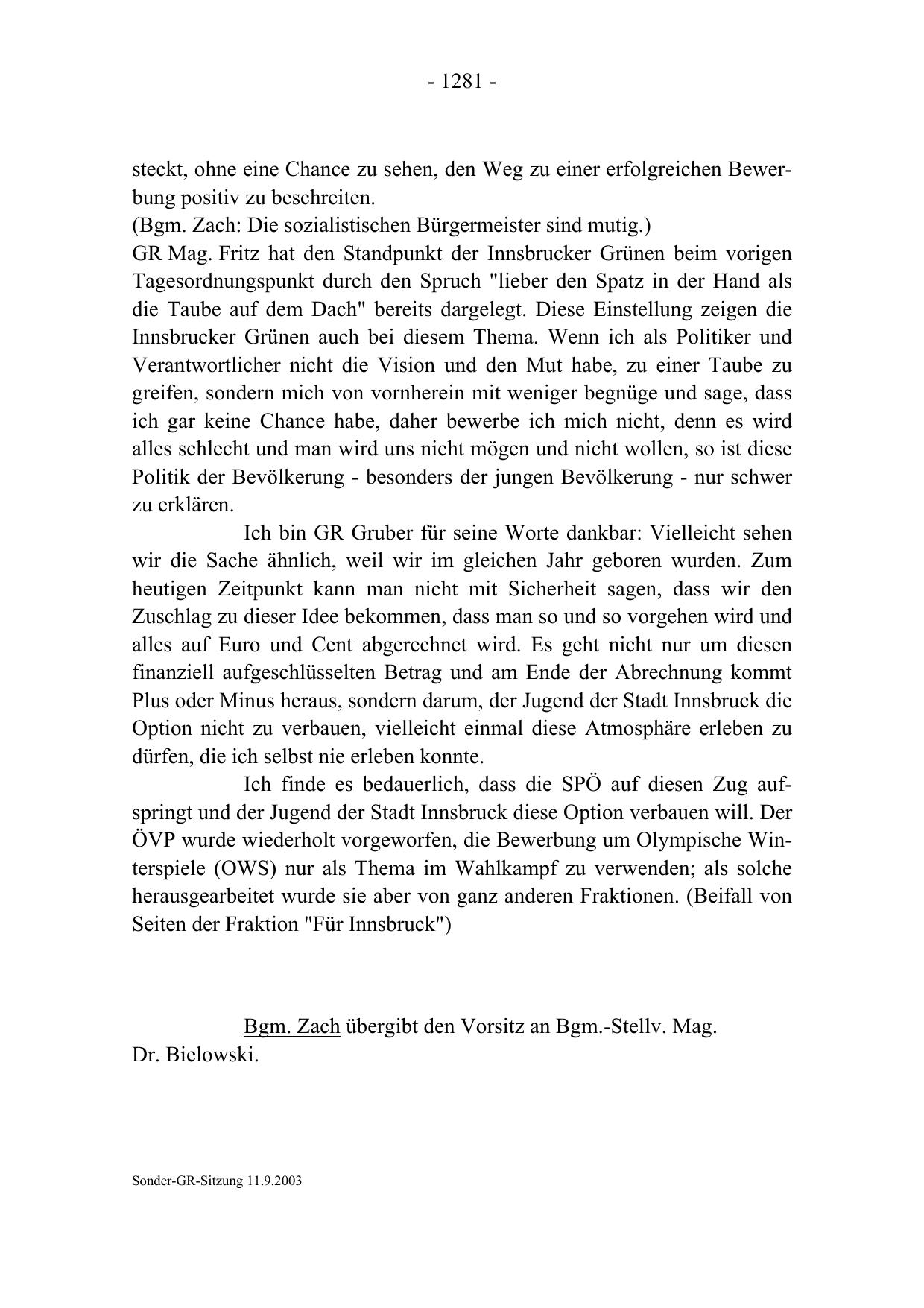 - 1281 -

steckt, ohne eine Chance zu sehen, den Weg zu einer erfolgreichen Bewerbung positiv zu beschreiten.
(Bgm. Zach: Die sozialistischen Bürgermeister sind mutig.)
GR Mag. Fritz hat den Standpunkt der Innsbrucker Grünen beim vorigen Tagesordnungspunkt durch den Spruch "lieber den Spatz in der Hand als die Taube auf dem Dach" bereits dargelegt. Diese Einstellung zeigen die Innsbrucker Grünen auch bei diesem Thema. Wenn ich als Politiker und Verantwortlicher nicht die Vision und den Mut habe, zu einer Taube zu greifen, sondern mich von vornherein mit weniger begnüge und sage, dass ich gar keine Chance habe, daher bewerbe ich mich nicht, denn es wird alles schlecht und man wird uns nicht mögen und nicht wollen, so ist diese Politik der Bevölkerung - besonders der jungen Bevölkerung - nur schwer zu erklären.

Ich bin GR Gruber für seine Worte dankbar: Vielleicht sehen wir die Sache ähnlich, weil wir im gleichen Jahr geboren wurden. Zum heutigen Zeitpunkt kann man nicht mit Sicherheit sagen, dass wir den Zuschlag zu dieser Idee bekommen, dass man so und so vorgehen wird und alles auf Euro und Cent abgerechnet wird. Es geht nicht nur um diesen finanziell aufgeschlüsselten Betrag und am Ende der Abrechnung kommt Plus oder Minus heraus, sondern darum, der Jugend der Stadt Innsbruck die Option nicht zu verbauen, vielleicht einmal diese Atmosphäre erleben zu dürfen, die ich selbst nie erleben konnte.

Ich finde es bedauerlich, dass die SPÖ auf diesen Zug aufspringt und der Jugend der Stadt Innsbruck diese Option verbauen will. Der ÖVP wurde wiederholt vorgeworfen, die Bewerbung um Olympische Winterspiele (OWS) nur als Thema im Wahlkampf zu verwenden; als solche herausgearbeitet wurde sie aber von ganz anderen Fraktionen. (Beifall von Seiten der Fraktion "Für Innsbruck")

Bgm. Zach übergibt den Vorsitz an Bgm.-Stellv. Mag. Dr. Bielowski.

Sonder-GR-Sitzung 11.9.2003